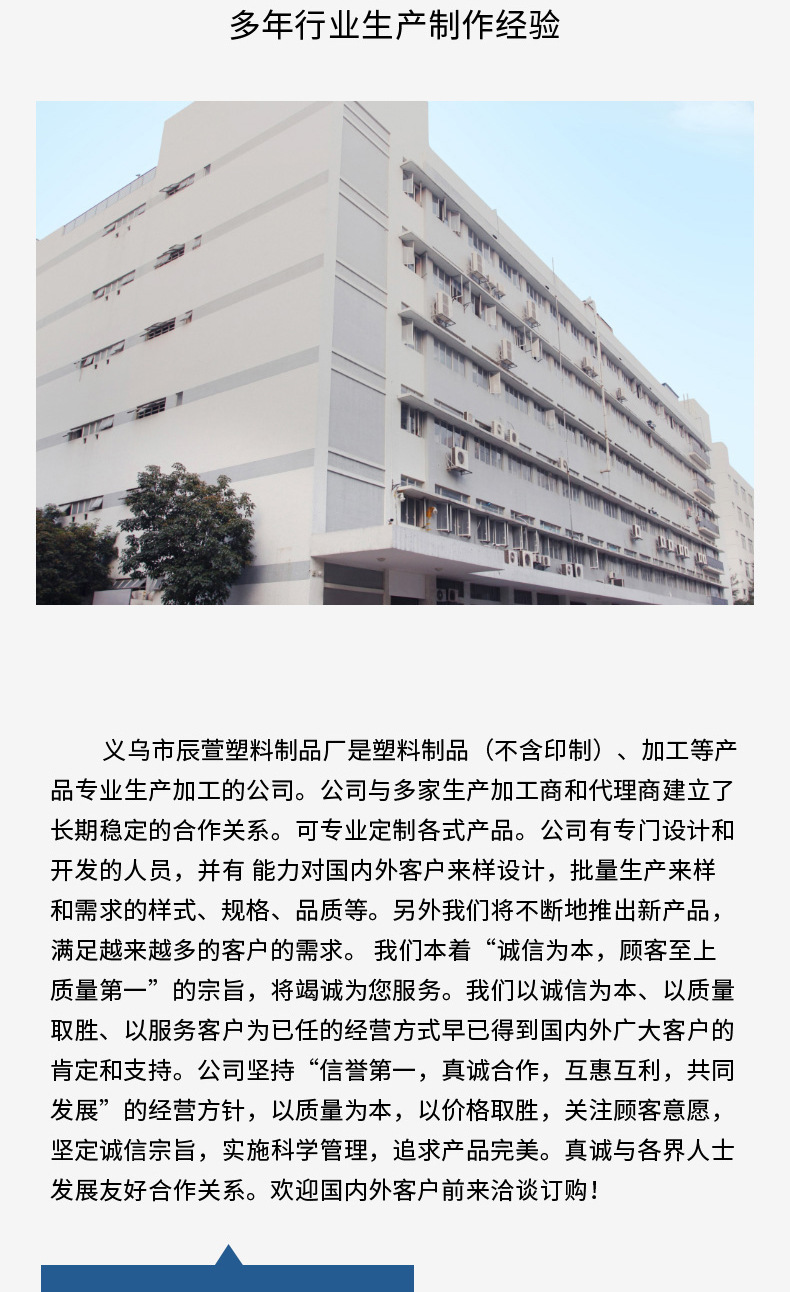 多年行业生产制作经验

义乌市辰萱塑料制品厂是塑料制品（不含印制）、加工等产品专业生产加工的公司。公司与多家生产加工商和代理商建立了长期稳定的合作关系。可专业定制各式产品。公司有专门设计和开发的人员，并有 能力对国内外客户来样设计，批量生产来样和需求的样式、规格、品质等。另外我们将不断地推出新产品，满足越来越多的客户的需求。 我们本着“诚信为本，顾客至上质量第一”的宗旨，将竭诚为您服务。我们以诚信为本、以质量取胜、以服务客户为已任的经营方式早已得到国内外广大客户的肯定和支持。公司坚持“信誉第一，真诚合作，互惠互利，共同发展”的经营方针，以质量为本，以价格取胜，关注顾客意愿，坚定诚信宗旨，实施科学管理，追求产品完美。真诚与各界人士发展友好合作关系。欢迎国内外客户前来洽谈订购！